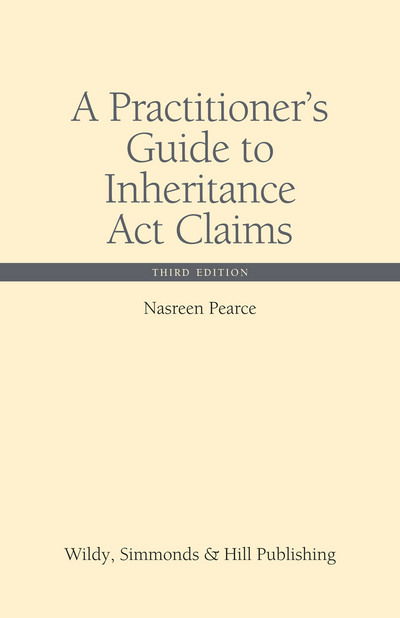 A Practitioner's Guide to Inheritance Act Claims

THIRD EDITION

Nasreen Pearce

Wildy, Simmonds & Hill Publishing